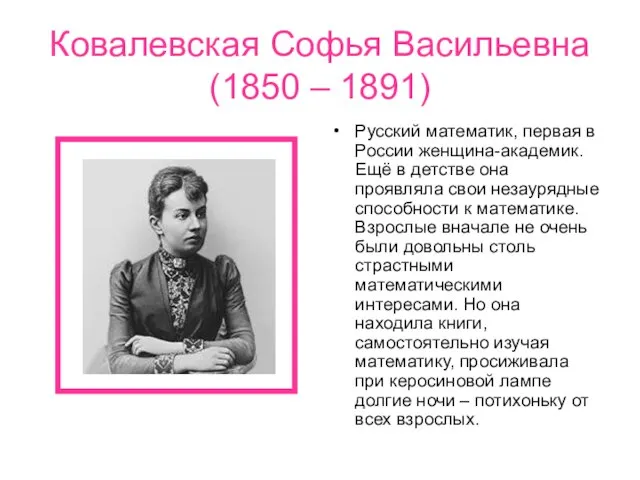 Ковалевская Софья Васильевна (1850 – 1891)

• Русский математик, первая в России женщина-академик. Ещё в детстве она проявляла свои незаурядные способности к математике. Взрослые вначале не очень были довольны столь страстными математическими интересами. Но она находила книги, самостоятельно изучая математику, просиживала при керосиновой лампе долгие ночи – потихоньку от всех взрослых.